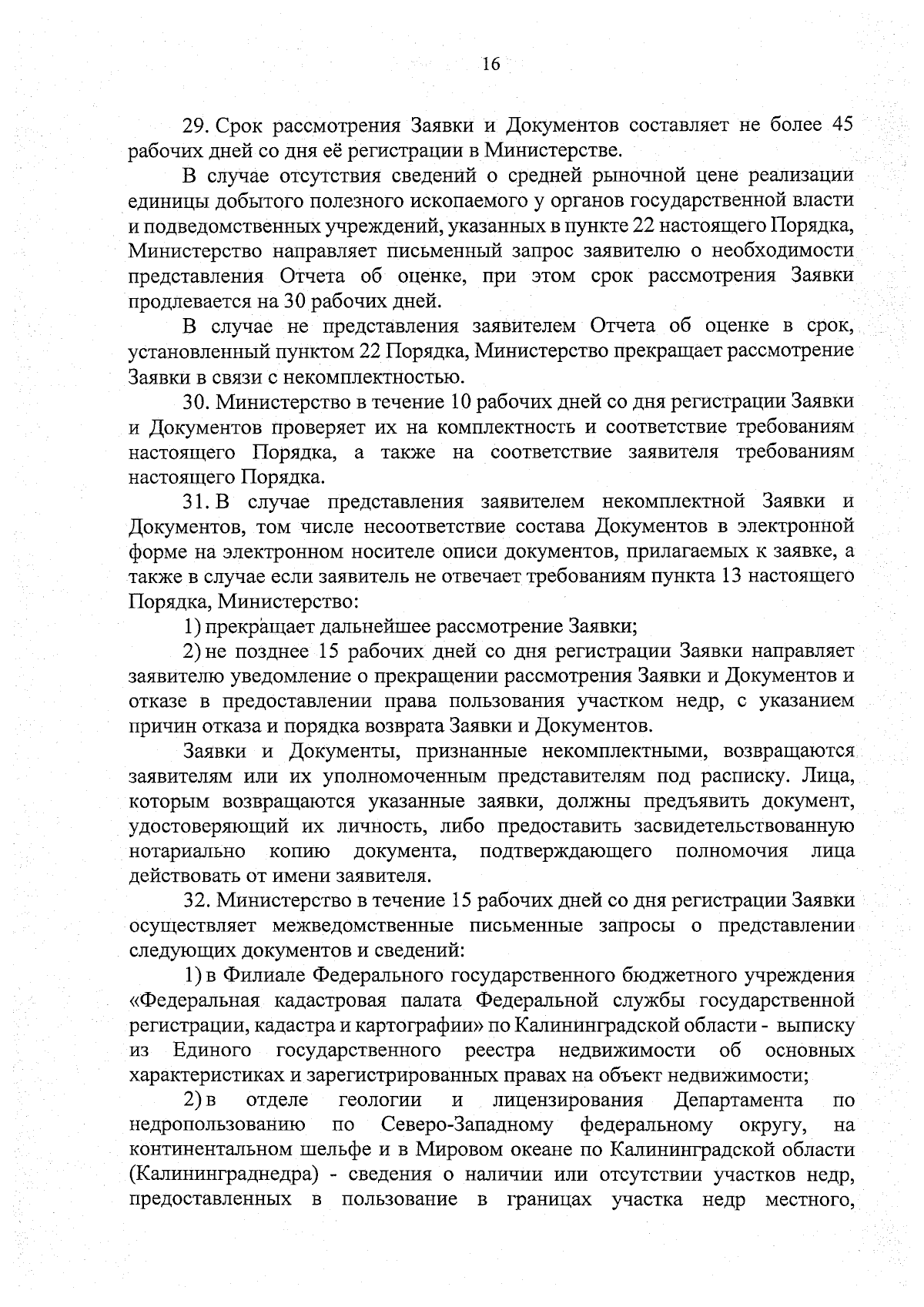 16

29. Срок рассмотрения Заявки и Документов составляет не более 45 рабочих дней со дня её регистрации в Министерстве.

В случае отсутствия сведений о средней рыночной цене реализации единицы добытого полезного ископаемого у органов государственной власти и подведомственных учреждений, указанных в пункте 22 настоящего Порядка, Министерство направляет письменный запрос заявителю о необходимости представления Отчета об оценке, при этом срок рассмотрения Заявки продлевается на 30 рабочих дней.

В случае не представления заявителем Отчета об оценке в срок, установленный пунктом 22 Порядка, Министерство прекращает рассмотрение Заявки в связи с некомплектностью.

30. Министерство в течение 10 рабочих дней со дня регистрации Заявки и Документов проверяет их на комплектность и соответствие требованиям настоящего Порядка, а также на соответствие заявителя требованиям настоящего Порядка.

31. В случае представления заявителем некомплектной Заявки и Документов, том числе несоответствие состава Документов в электронной форме на электронном носителе описи документов, прилагаемых к заявке, а также в случае если заявитель не отвечает требованиям пункта 13 настоящего Порядка, Министерство:

1) прекращает дальнейшее рассмотрение Заявки;

2) не позднее 15 рабочих дней со дня регистрации Заявки направляет заявителю уведомление о прекращении рассмотрения Заявки и Документов и отказе в предоставлении права пользования участком недр, с указанием причин отказа и порядка возврата Заявки и Документов.

Заявки и Документы, признанные некомплектными, возвращаются заявителям или их уполномоченным представителям под расписку. Лица, которым возвращаются указанные заявки, должны предъявить документ, удостоверяющий их личность, либо предоставить засвидетельствованную нотариально копию документа, подтверждающего полномочия лица действовать от имени заявителя.

32. Министерство в течение 15 рабочих дней со дня регистрации Заявки осуществляет межведомственные письменные запросы о представлении следующих документов и сведений:

1) в Филиале Федерального государственного бюджетного учреждения «Федеральная кадастровая палата Федеральной службы государственной регистрации, кадастра и картографии» по Калининградской области - выписку из Единого государственного реестра недвижимости об основных характеристиках и зарегистрированных правах на объект недвижимости;

2) в отделе геологии и лицензирования Департамента по недропользованию по Северо-Западному федеральному округу, на континентальном шельфе и в Мировом океане по Калининградской области (Калининграднедра) - сведения о наличии или отсутствии участков недр, предоставленных в пользование в границах участка недр местного,